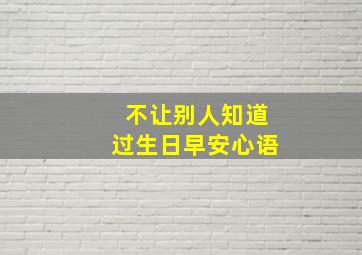 不让别人知道
过生日早安心语